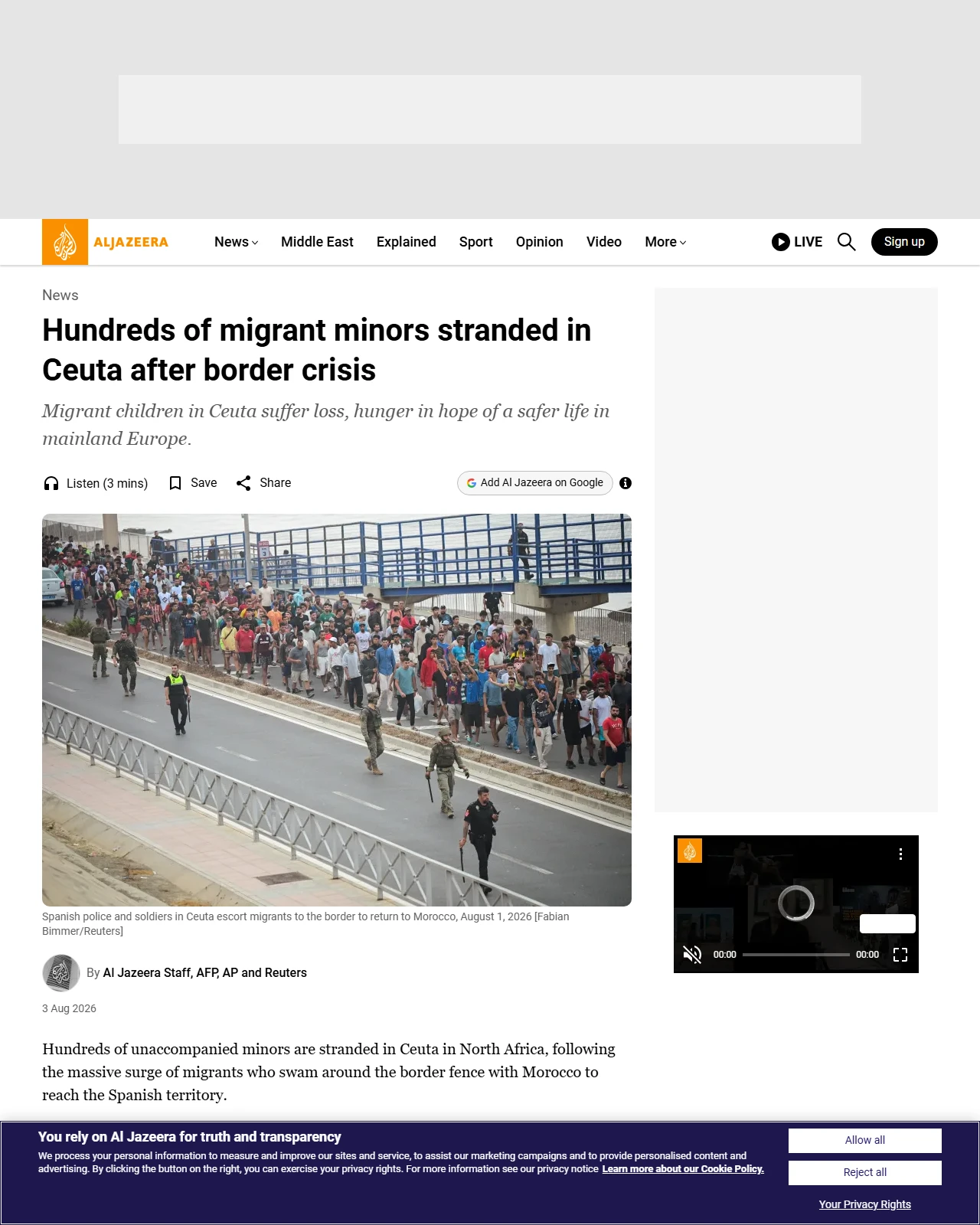 ALJAZEERA

News Middle East Explained Sport Opinion Video More

LIVE

Sign up

News

Hundreds of migrant minors stranded in Ceuta after border crisis

Migrant children in Ceuta suffer loss, hunger in hope of a safer life in mainland Europe.

Listen (3 mins) Save Share

Add Al Jazeera on Google

Spanish police and soldiers in Ceuta escort migrants to the border to return to Morocco, August 1, 2026 [Fabian Bimmer/Reuters]

By Al Jazeera Staff, AFP, AP and Reuters

3 Aug 2026

Hundreds of unaccompanied minors are stranded in Ceuta in North Africa, following the massive surge of migrants who swam around the border fence with Morocco to reach the Spanish territory.

00:00 00:00

You rely on Al Jazeera for truth and transparency

We process your personal information to measure and improve our sites and service, to assist our marketing campaigns and to provide personalised content and advertising. By clicking the button on the right, you can exercise your privacy rights. For more information see our privacy notice Learn more about our Cookie Policy.

Allow all

Reject all

Your Privacy Rights